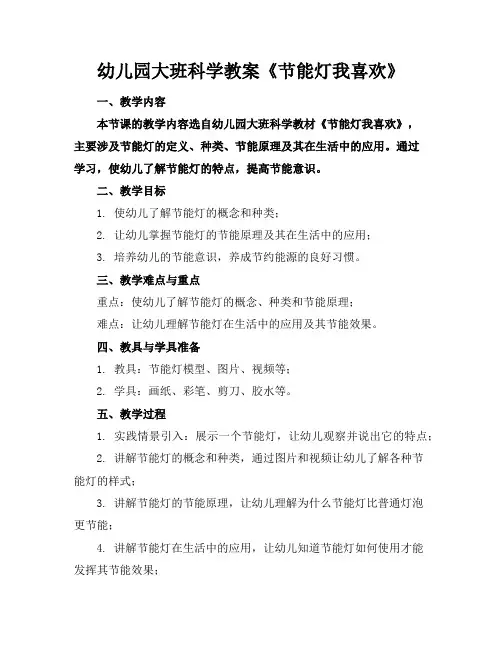 幼儿园大班科学教案《节能灯我喜欢》

一、教学内容

本节课的教学内容选自幼儿园大班科学教材《节能灯我喜欢》，主要涉及节能灯的定义、种类、节能原理及其在生活中的应用。通过学习，使幼儿了解节能灯的特点，提高节能意识。

二、教学目标

1. 使幼儿了解节能灯的概念和种类；

2. 让幼儿掌握节能灯的节能原理及其在生活中的应用；

3. 培养幼儿的节能意识，养成节约能源的良好习惯。

三、教学难点与重点

重点：使幼儿了解节能灯的概念、种类和节能原理；

难点：让幼儿理解节能灯在生活中的应用及其节能效果。

四、教具与学具准备

1. 教具：节能灯模型、图片、视频等；

2. 学具：画纸、彩笔、剪刀、胶水等。

五、教学过程

1. 实践情景引入：展示一个节能灯，让幼儿观察并说出它的特点；

2. 讲解节能灯的概念和种类，通过图片和视频让幼儿了解各种节能灯的样式；

3. 讲解节能灯的节能原理，让幼儿理解为什么节能灯比普通灯泡更节能；

4. 讲解节能灯在生活中的应用，让幼儿知道节能灯如何使用才能发挥其节能效果；